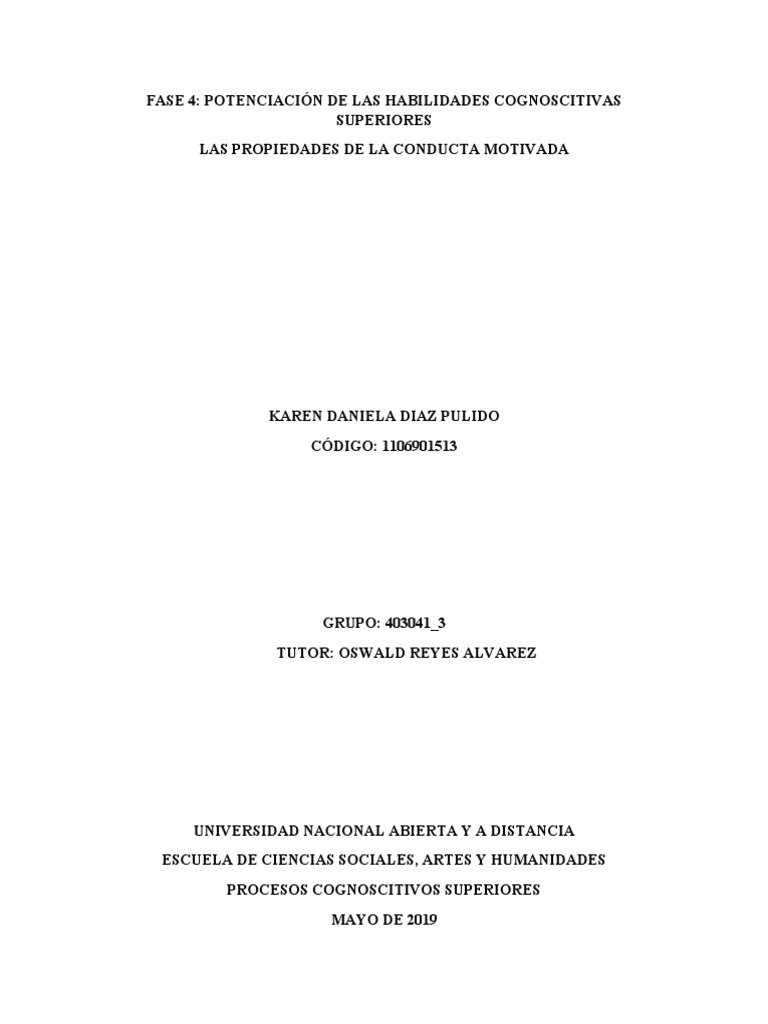 FASE 4: POTENCIACIÓN DE LAS HABILIDADES COGNOSCITIVAS SUPERIORES

LAS PROPIEDADES DE LA CONDUCTA MOTIVADA

KAREN DANIELA DIAZ PULIDO

CÓDIGO: 1106901513

GRUPO: 403041_3

TUTOR: OSWALD REYES ALVAREZ

UNIVERSIDAD NACIONAL ABIERTA Y A DISTANCIA

ESCUELA DE CIENCIAS SOCIALES, ARTES Y HUMANIDADES

PROCESOS COGNOSCITIVOS SUPERIORES

MAYO DE 2019